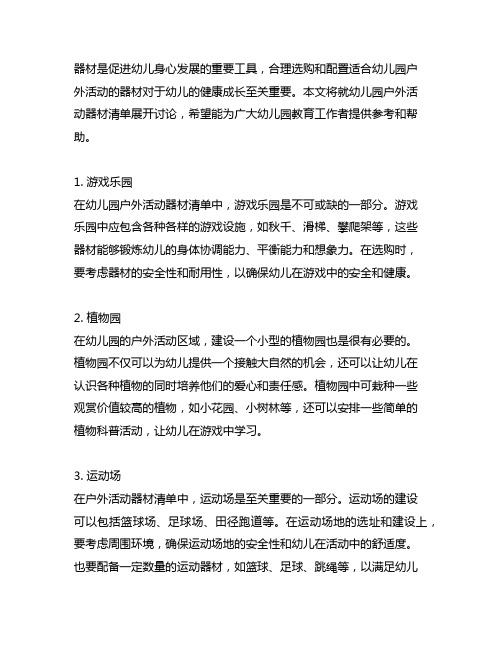 器材是促进幼儿身心发展的重要工具，合理选购和配置适合幼儿园户外活动的器材对于幼儿的健康成长至关重要。本文将就幼儿园户外活动器材清单展开讨论，希望能为广大幼儿园教育工作者提供参考和帮助。

1. 游戏乐园
在幼儿园户外活动器材清单中，游戏乐园是不可或缺的一部分。游戏乐园中应包含各种各样的游戏设施，如秋千、滑梯、攀爬架等，这些器材能够锻炼幼儿的身体协调能力、平衡能力和想象力。在选购时，要考虑器材的安全性和耐用性，以确保幼儿在游戏中的安全和健康。

2. 植物园
在幼儿园的户外活动区域，建设一个小型的植物园也是很有必要的。植物园不仅可以为幼儿提供一个接触大自然的机会，还可以让幼儿在认识各种植物的同时培养他们的爱心和责任感。植物园中可栽种一些观赏价值较高的植物，如小花园、小树林等，还可以安排一些简单的植物科普活动，让幼儿在游戏中学习。

3. 运动场
在户外活动器材清单中，运动场是至关重要的一部分。运动场的建设可以包括篮球场、足球场、田径跑道等。在运动场地的选址和建设上，要考虑周围环境，确保运动场地的安全性和幼儿在活动中的舒适度。也要配备一定数量的运动器材，如篮球、足球、跳绳等，以满足幼儿